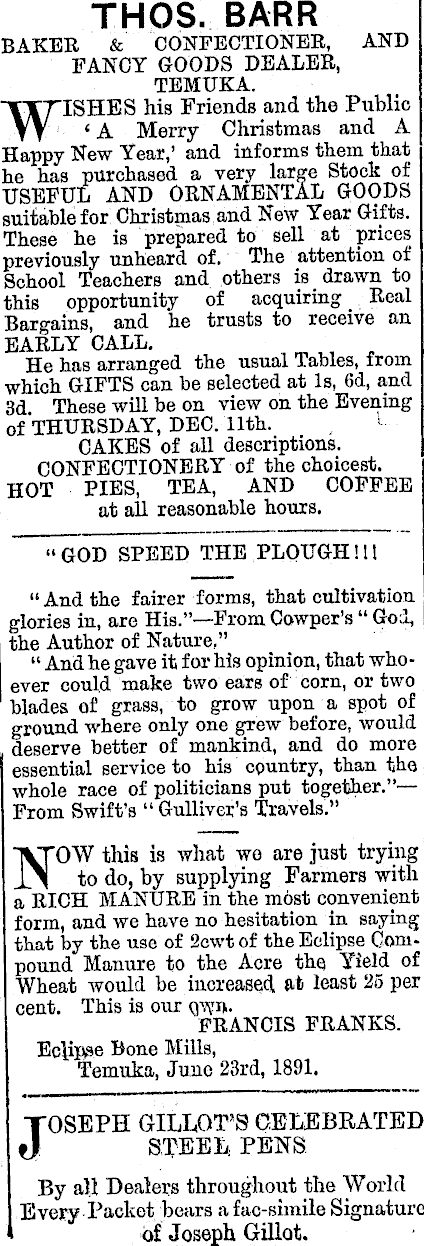 THOS. BARR

BAKER & CONFECTIONER, AND FANCY GOODS DEALER, TEMUKA.

WISHES his Friends and the Public 'A Merry Christmas and A Happy New Year,' and informs them that he has purchased a very large Stock of USEFUL AND ORNAMENTAL GOODS suitable for Christmas and New Year Gifts. These he is prepared to sell at prices previously unheard of. The attention of School Teachers and others is drawn to this opportunity of acquiring Real Bargains, and he trusts to receive an EARLY CALL.

He has arranged the usual Tables, from which GIFTS can be selected at 1s, 6d, and 3d. These will be on view on the Evening of THURSDAY, DEC. 11th.

CAKES of all descriptions.
CONFECTIONERY of the choicest.
HOT PIES, TEA, AND COFFEE at all reasonable hours.

"GOD SPEED THE PLOUGH!!!

"And the fairer forms, that cultivation glories in, are His."—From Cowper's "God, the Author of Nature."

"And he gave it for his opinion, that whoever could make two ears of corn, or two blades of grass, to grow upon a spot of ground where only one grew before, would deserve better of mankind, and do more essential service to his country, than the whole race of politicians put together."—From Swift's "Gulliver's Travels."

NOW this is what we are just trying to do, by supplying Farmers with a RICH MANURE in the most convenient form, and we have no hesitation in saying that by the use of 2cwt of the Eclipse Compound Manure to the Acre the Yield of Wheat would be increased at least 25 per cent. This is our own.

FRANCIS FRANKS.

Eclipse Bone Mills,
Temuka, June 23rd, 1891.

JOSEPH GILLOT'S CELEBRATED STEEL PENS

By all Dealers throughout the World
Every Packet bears a fac-simile Signature of Joseph Gillot.